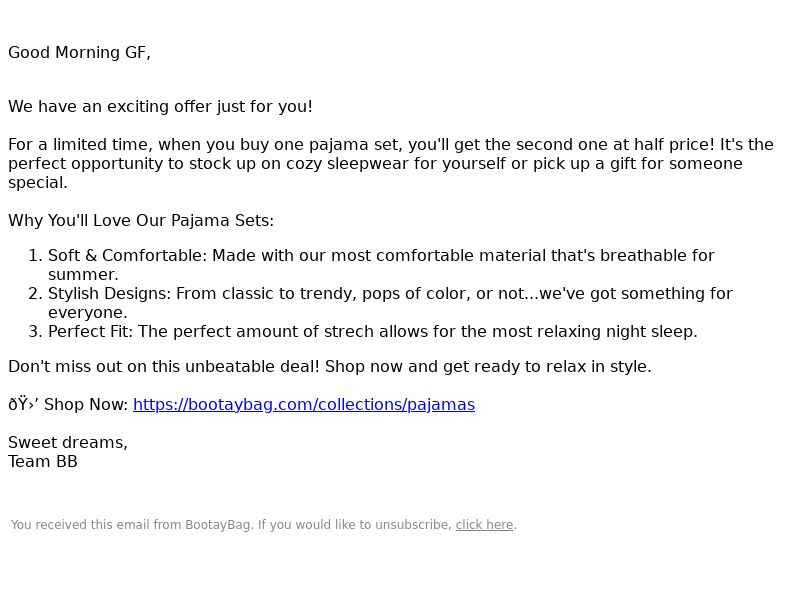 Good Morning GF,

We have an exciting offer just for you!

For a limited time, when you buy one pajama set, you'll get the second one at half price! It's the perfect opportunity to stock up on cozy sleepwear for yourself or pick up a gift for someone special.

Why You'll Love Our Pajama Sets:

1. Soft & Comfortable: Made with our most comfortable material that's breathable for summer.
2. Stylish Designs: From classic to trendy, pops of color, or not...we've got something for everyone.
3. Perfect Fit: The perfect amount of strech allows for the most relaxing night sleep.

Don't miss out on this unbeatable deal! Shop now and get ready to relax in style.

ðŸ›’ Shop Now: https://bootaybag.com/collections/pajamas

Sweet dreams,
Team BB

You received this email from BootayBag. If you would like to unsubscribe, click here.